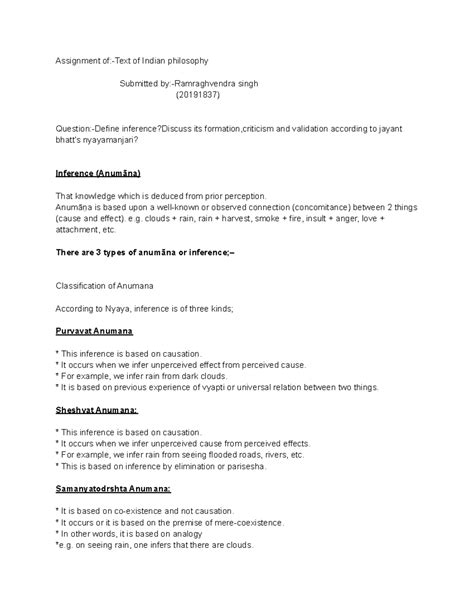 Assignment of:-Text of Indian philosophy

Submitted by:-Ramraghvendra singh
(20191837)

Question:-Define inference?Discuss its formation,criticism and validation according to jayant bhatt's nyayamanjari?

Inference (Anumāna)

That knowledge which is deduced from prior perception.
Anumāna is based upon a well-known or observed connection (concomitance) between 2 things (cause and effect). e.g. clouds + rain, rain + harvest, smoke + fire, insult + anger, love + attachment, etc.

There are 3 types of anumāna or inference;–

Classification of Anumana

According to Nyaya, inference is of three kinds;

Purvavat Anumana

* This inference is based on causation.
* It occurs when we infer unperceived effect from perceived cause.
* For example, we infer rain from dark clouds.
* It is based on previous experience of vyapti or universal relation between two things.

Sheshvat Anumana:

* This inference is based on causation.
* It occurs when we infer unperceived cause from perceived effects.
* For example, we infer rain from seeing flooded roads, rivers, etc.
* This is based on inference by elimination or parisesha.

Samanyatodrshta Anumana:

* It is based on co-existence and not causation.
* It occurs or it is based on the premise of mere-coexistence.
* In other words, it is based on analogy
*e.g. on seeing rain, one infers that there are clouds.